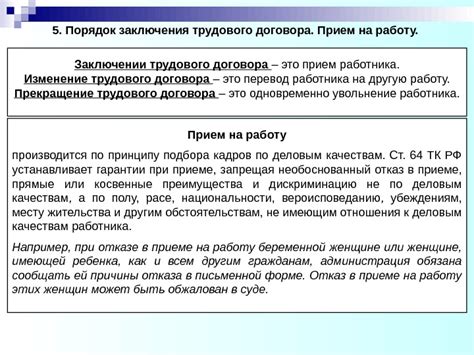 5. Порядок заключения трудового договора. Прием на работу.

Заключении трудового договора – это прием работника.
Изменение трудового договора – это перевод работника на другую работу.
Прекращение трудового договора – это одновременно увольнение работника.

Прием на работу

производится по принципу подбора кадров по деловым качествам. Ст. 64 ТК РФ устанавливает гарантии при приеме, запрещая необоснованный отказ в приеме, прямые или косвенные преимущества и дискриминацию не по деловым качествам, а по полу, расе, национальности, вероисповеданию, убеждениям, месту жительства и другим обстоятельствам, не имеющим отношения к деловым качествам работника.

Например, при отказе в приеме на работу беременной женщине или женщине, имеющей ребенка, как и всем другим гражданам, администрация обязана сообщать ей причины отказа в письменной форме. Отказ в приеме на работу этих женщин может быть обжалован в суде.